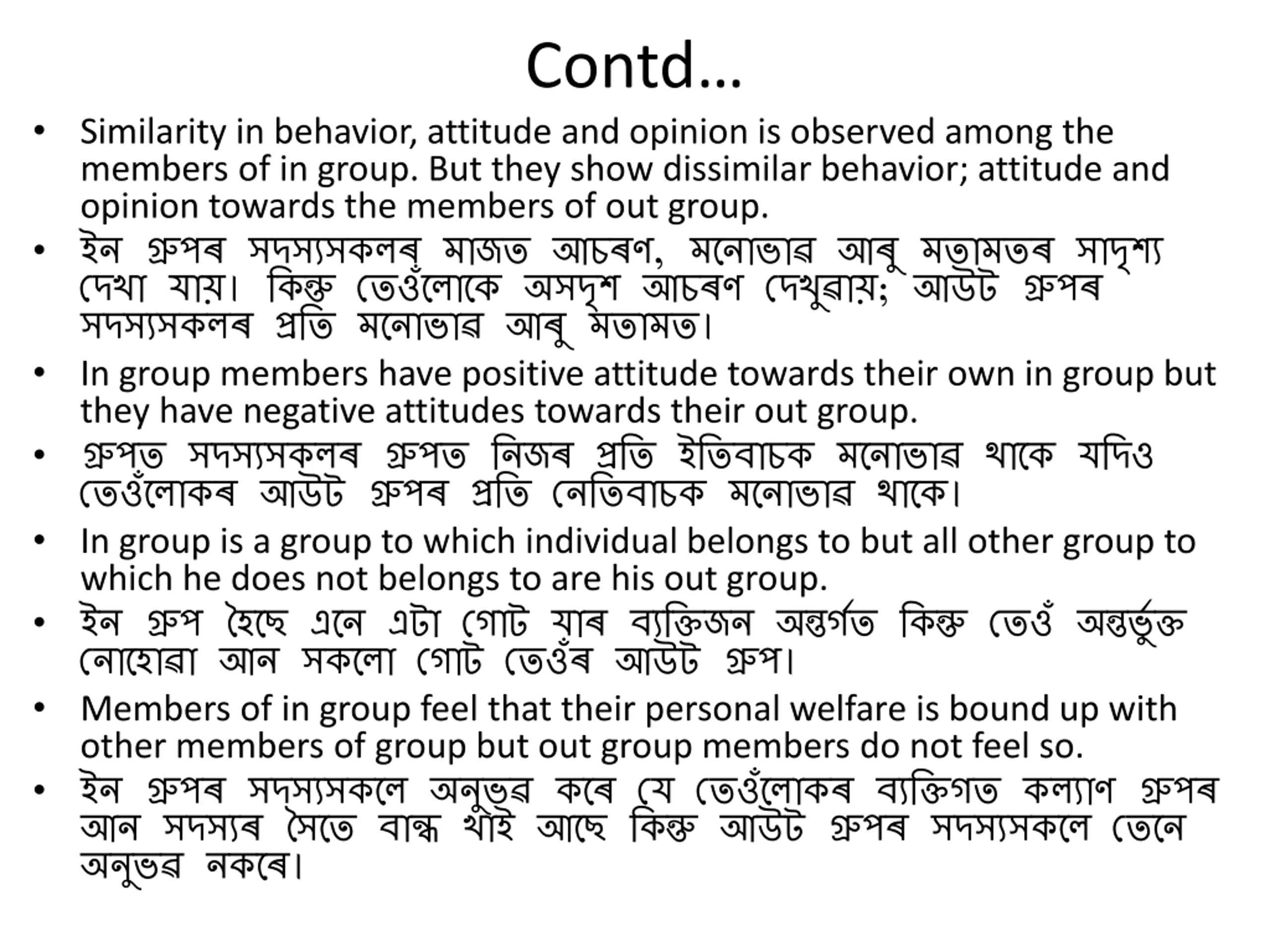 Contd…

• Similarity in behavior, attitude and opinion is observed among the members of in group. But they show dissimilar behavior; attitude and opinion towards the members of out group.

• ইন গ্ৰুপৰ সদস্যসকলৰ মাজত আচৰণ, মনোভাৱ আৰু মতামতৰ সাদৃশ্য দেখা যায়। কিন্তু তেওঁলোকে অসদৃশ আচৰণ দেখুৱায়; আউট গ্ৰুপৰ সদস্যসকলৰ প্ৰতি মনোভাৱ আৰু মতামত।

• In group members have positive attitude towards their own in group but they have negative attitudes towards their out group.

• গ্ৰুপত সদস্যসকলৰ গ্ৰুপত নিজৰ প্ৰতি ইতিবাচক মনোভাৱ থাকে যদিও তেওঁলোকৰ আউট গ্ৰুপৰ প্ৰতি নেতিবাচক মনোভাৱ থাকে।

• In group is a group to which individual belongs to but all other group to which he does not belongs to are his out group.

• ইন গ্ৰুপ হৈছে এনে এটা গোট যাৰ ব্যক্তিজন অন্তৰ্গত কিন্তু তেওঁ অন্তৰ্ভুক্ত নোহোৱা আন সকলো গোট তেওঁৰ আউট গ্ৰুপ।

• Members of in group feel that their personal welfare is bound up with other members of group but out group members do not feel so.

• ইন গ্ৰুপৰ সদস্যসকলে অনুভৱ কৰে যে তেওঁলোকৰ ব্যক্তিগত কল্যাণ গ্ৰুপৰ আন সদস্যৰ সৈতে বান্ধ খাই আছে কিন্তু আউট গ্ৰুপৰ সদস্যসকলে তেনে অনুভৱ নকৰে।